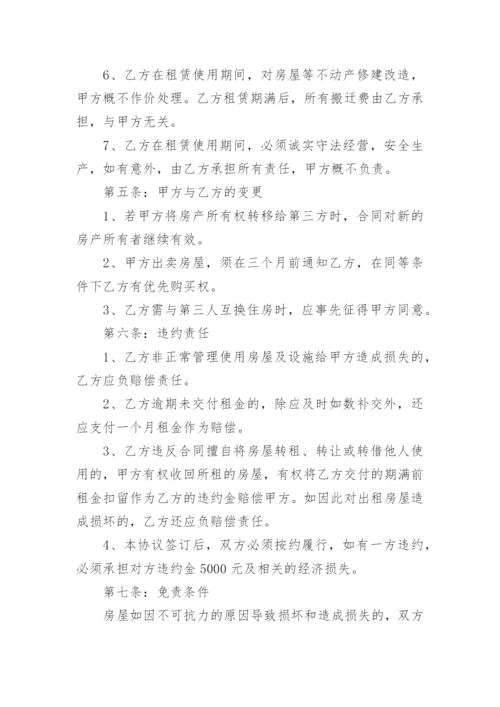 6、乙方在租赁使用期间，对房屋等不动产修建改造，甲方概不作价处理。乙方租赁期满后，所有搬迁费由乙方承担，与甲方无关。

7、乙方在租赁使用期间，必须诚实守法经营，安全生产，如有意外，由乙方承担所有责任，甲方概不负责。

第五条：甲方与乙方的变更

1、若甲方将房产所有权转移给第三方时，合同对新的房产所有者继续有效。

2、甲方出卖房屋，须在三个月前通知乙方，在同等条件下乙方有优先购买权。

3、乙方需与第三人互换住房时，应事先征得甲方同意。

第六条：违约责任

1、乙方非正常管理使用房屋及设施给甲方造成损失的，乙方应负赔偿责任。

2、乙方逾期未交付租金的，除应及时如数补交外，还应支付一个月租金作为赔偿。

3、乙方违反合同擅自将房屋转租、转让或转借他人使用的，甲方有权收回所租的房屋，有权将乙方交付的期满前租金扣留作为乙方的违约金赔偿甲方。如因此对出租房屋造成损坏的，乙方还应负赔偿责任。

4、本协议签订后，双方必须按约履行，如有一方违约，必须承担对方违约金 5000 元及相关的经济损失。

第七条：免责条件

房屋如因不可抗力的原因导致损坏和造成损失的，双方